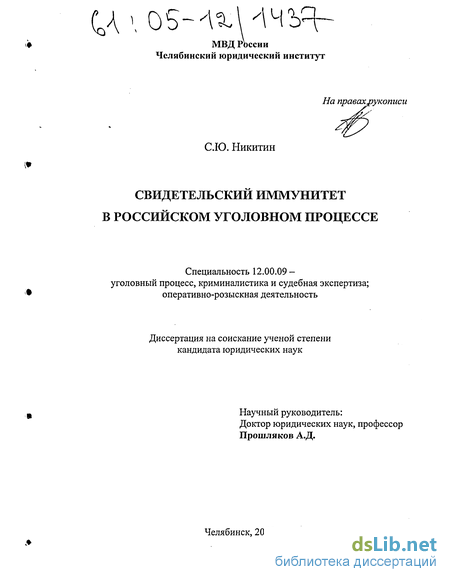 61:05-12/1437

МВД России
Челябинский юридический институт

На правах рукописи

С.Ю. Никитин

СВИДЕТЕЛЬСКИЙ ИММУНИТЕТ
В РОССИЙСКОМ УГОЛОВНОМ ПРОЦЕССЕ

Специальность 12.00.09 – уголовный процесс, криминалистика и судебная экспертиза; оперативно-розыскная деятельность

Диссертация на соискание ученой степени кандидата юридических наук

Научный руководитель:
Доктор юридических наук, профессор
Прошляков А.Д.

Челябинск, 20

dsLib.net
библиотека диссертаций